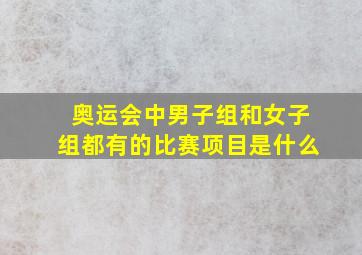 奥运会中男子组和女子组都有的比赛项目是什么